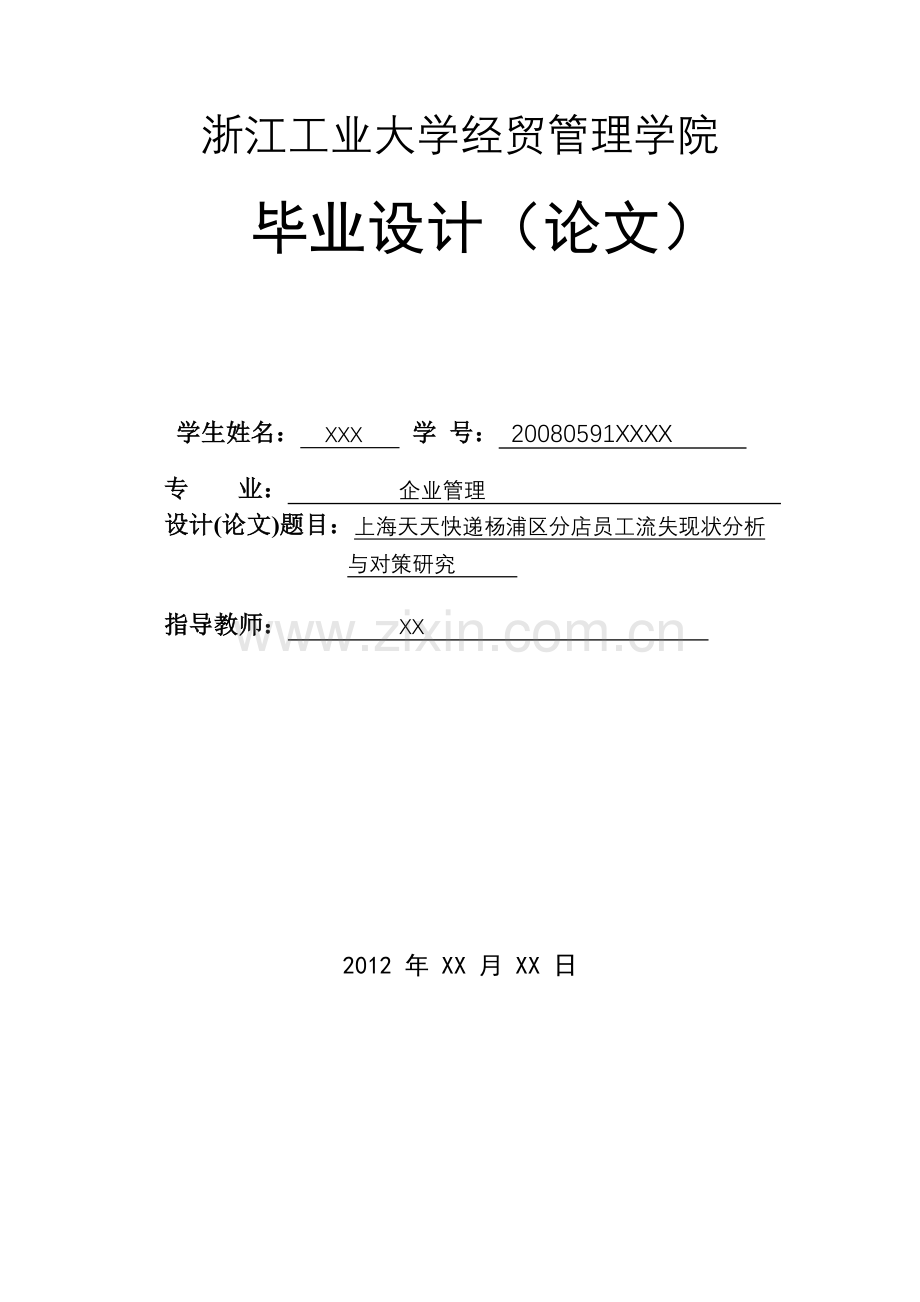 浙江工业大学经贸管理学院

毕业设计（论文）

学生姓名： XXX 学 号： 20080591XXXX

专 业： 企业管理

设计(论文)题目：上海天天快递杨浦区分店员工流失现状分析与对策研究

指导教师： XX

www.zixin.com.cn

2012 年 XX 月 XX 日